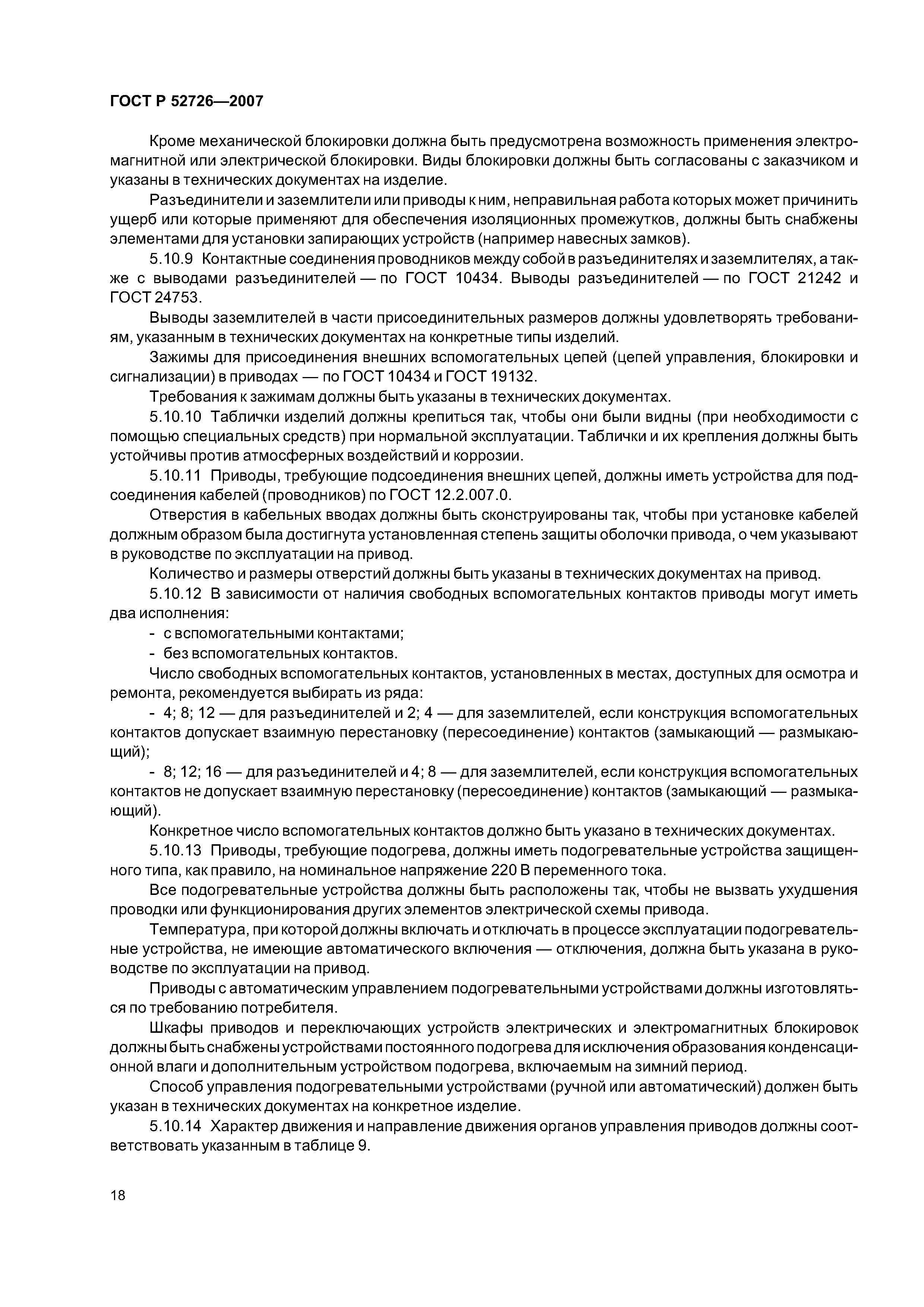 ГОСТ Р 52726—2007

Кроме механической блокировки должна быть предусмотрена возможность применения электромагнитной или электрической блокировки. Виды блокировки должны быть согласованы с заказчиком и указаны в технических документах на изделие.

Разъединители и заземлители или приводы к ним, неправильная работа которых может причинить ущерб или которые применяют для обеспечения изоляционных промежутков, должны быть снабжены элементами для установки запирающих устройств (например навесных замков).

5.10.9 Контактные соединения проводников между собой в разъединителях и заземлителях, а также с выводами разъединителей — по ГОСТ 10434. Выводы разъединителей — по ГОСТ 21242 и ГОСТ 24753.

Выводы заземлителей в части присоединительных размеров должны удовлетворять требованиям, указанным в технических документах на конкретные типы изделий.

Зажимы для присоединения внешних вспомогательных цепей (цепей управления, блокировки и сигнализации) в приводах — по ГОСТ 10434 и ГОСТ 19132.

Требования к зажимам должны быть указаны в технических документах.

5.10.10 Таблички изделий должны крепиться так, чтобы они были видны (при необходимости с помощью специальных средств) при нормальной эксплуатации. Таблички и их крепления должны быть устойчивы против атмосферных воздействий и коррозии.

5.10.11 Приводы, требующие подсоединения внешних цепей, должны иметь устройства для подсоединения кабелей (проводников) по ГОСТ 12.2.007.0.

Отверстия в кабельных вводах должны быть сконструированы так, чтобы при установке кабелей должным образом была достигнута установленная степень защиты оболочки привода, о чем указывают в руководстве по эксплуатации на привод.

Количество и размеры отверстий должны быть указаны в технических документах на привод.

5.10.12 В зависимости от наличия свободных вспомогательных контактов приводы могут иметь два исполнения:

- с вспомогательными контактами;

- без вспомогательных контактов.

Число свободных вспомогательных контактов, установленных в местах, доступных для осмотра и ремонта, рекомендуется выбирать из ряда:

- 4; 8; 12 — для разъединителей и 2; 4 — для заземлителей, если конструкция вспомогательных контактов допускает взаимную перестановку (пересоединение) контактов (замыкающий — размыкающий);

- 8; 12; 16 — для разъединителей и 4; 8 — для заземлителей, если конструкция вспомогательных контактов не допускает взаимную перестановку (пересоединение) контактов (замыкающий — размыкающий).

Конкретное число вспомогательных контактов должно быть указано в технических документах.

5.10.13 Приводы, требующие подогрева, должны иметь подогревательные устройства защищенного типа, как правило, на номинальное напряжение 220 В переменного тока.

Все подогревательные устройства должны быть расположены так, чтобы не вызвать ухудшения проводки или функционирования других элементов электрической схемы привода.

Температура, при которой должны включать и отключать в процессе эксплуатации подогревательные устройства, не имеющие автоматического включения — отключения, должна быть указана в руководстве по эксплуатации на привод.

Приводы с автоматическим управлением подогревательными устройствами должны изготовляться по требованию потребителя.

Шкафы приводов и переключающих устройств электрических и электромагнитных блокировок должны быть снабжены устройствами постоянного подогрева для исключения образования конденсационной влаги и дополнительным устройством подогрева, включаемым на зимний период.

Способ управления подогревательными устройствами (ручной или автоматический) должен быть указан в технических документах на конкретное изделие.

5.10.14 Характер движения и направление движения органов управления приводов должны соответствовать указанным в таблице 9.

18